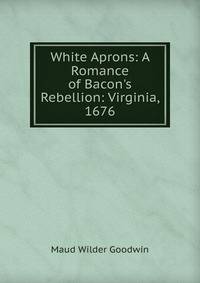 White Aprons: A Romance of Bacon's Rebellion: Virginia, 1676

Maud Wilder Goodwin